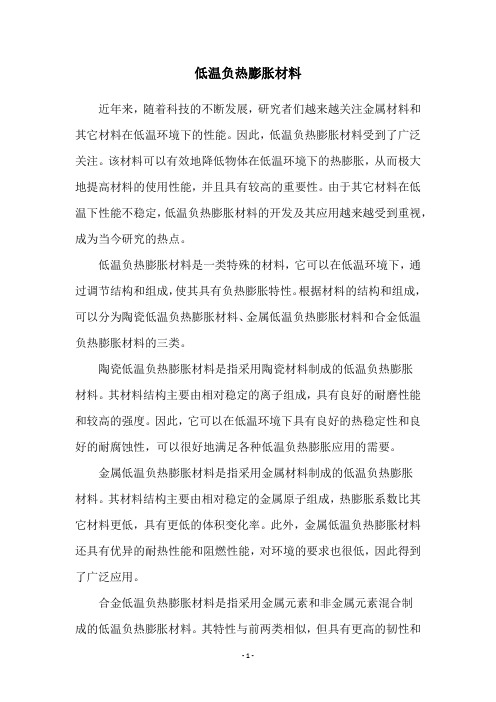 低温负热膨胀材料

近年来，随着科技的不断发展，研究者们越来越关注金属材料和其它材料在低温环境下的性能。因此，低温负热膨胀材料受到了广泛关注。该材料可以有效地降低物体在低温环境下的热膨胀，从而极大地提高材料的使用性能，并且具有较高的重要性。由于其它材料在低温下性能不稳定，低温负热膨胀材料的开发及其应用越来越受到重视，成为当今研究的热点。

低温负热膨胀材料是一类特殊的材料，它可以在低温环境下，通过调节结构和组成，使其具有负热膨胀特性。根据材料的结构和组成，可以分为陶瓷低温负热膨胀材料、金属低温负热膨胀材料和合金低温负热膨胀材料的三类。

陶瓷低温负热膨胀材料是指采用陶瓷材料制成的低温负热膨胀材料。其材料结构主要由相对稳定的离子组成，具有良好的耐磨性能和较高的强度。因此，它可以在低温环境下具有良好的热稳定性和良好的耐腐蚀性，可以很好地满足各种低温负热膨胀应用的需要。

金属低温负热膨胀材料是指采用金属材料制成的低温负热膨胀材料。其材料结构主要由相对稳定的金属原子组成，热膨胀系数比其它材料更低，具有更低的体积变化率。此外，金属低温负热膨胀材料还具有优异的耐热性能和阻燃性能，对环境的要求也很低，因此得到了广泛应用。

合金低温负热膨胀材料是指采用金属元素和非金属元素混合制成的低温负热膨胀材料。其特性与前两类相似，但具有更高的韧性和

- 1 -